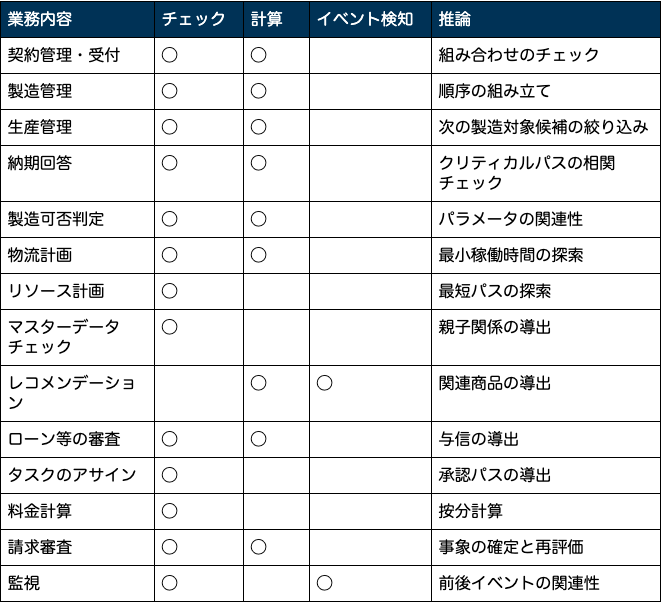 | 業務内容 | チェック | 計算 | イベント検知 | 推論 |
|---|---|---|---|---|
| 契約管理・受付 | ○ | ○ | | 組み合わせのチェック |
| 製造管理 | ○ | ○ | | 順序の組み立て |
| 生産管理 | ○ | ○ | | 次の製造対象候補の絞り込み |
| 納期回答 | ○ | ○ | | クリティカルパスの相関チェック |
| 製造可否判定 | ○ | ○ | | パラメータの関連性 |
| 物流計画 | ○ | ○ | | 最小稼働時間の探索 |
| リソース計画 | ○ | | | 最短パスの探索 |
| マスターデータチェック | ○ | | | 親子関係の導出 |
| レコメンデーション | | ○ | ○ | 関連商品の導出 |
| ローン等の審査 | ○ | ○ | | 与信の導出 |
| タスクのアサイン | ○ | | | 承認パスの導出 |
| 料金計算 | ○ | | | 按分計算 |
| 請求審査 | ○ | ○ | | 事象の確定と再評価 |
| 監視 | ○ | | ○ | 前後イベントの関連性 |